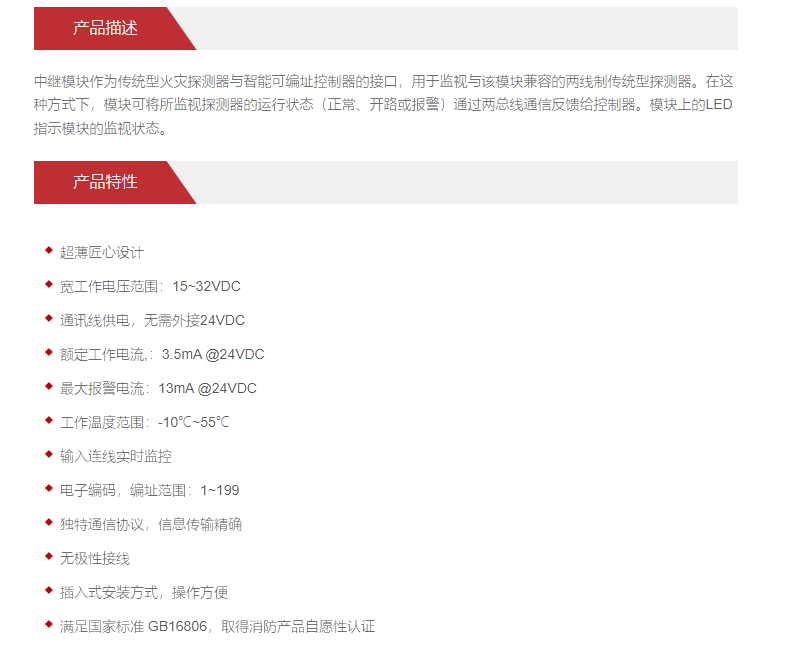 产品描述

中继模块作为传统型火灾探测器与智能可编址控制器的接口，用于监视与该模块兼容的两线制传统型探测器。在这种方式下，模块可将所监视探测器的运行状态（正常、开路或报警）通过两总线通信反馈给控制器。模块上的LED指示模块的监视状态。

产品特性

• 超薄匠心设计
• 宽工作电压范围：15~32VDC
• 通讯线供电，无需外接24VDC
• 额定工作电流,：3.5mA @24VDC
• 最大报警电流：13mA @24VDC
• 工作温度范围：-10℃~55℃
• 输入连线实时监控
• 电子编码，编址范围：1~199
• 独特通信协议，信息传输精确
• 无极性接线
• 插入式安装方式，操作方便
• 满足国家标准 GB16806，取得消防产品自愿性认证